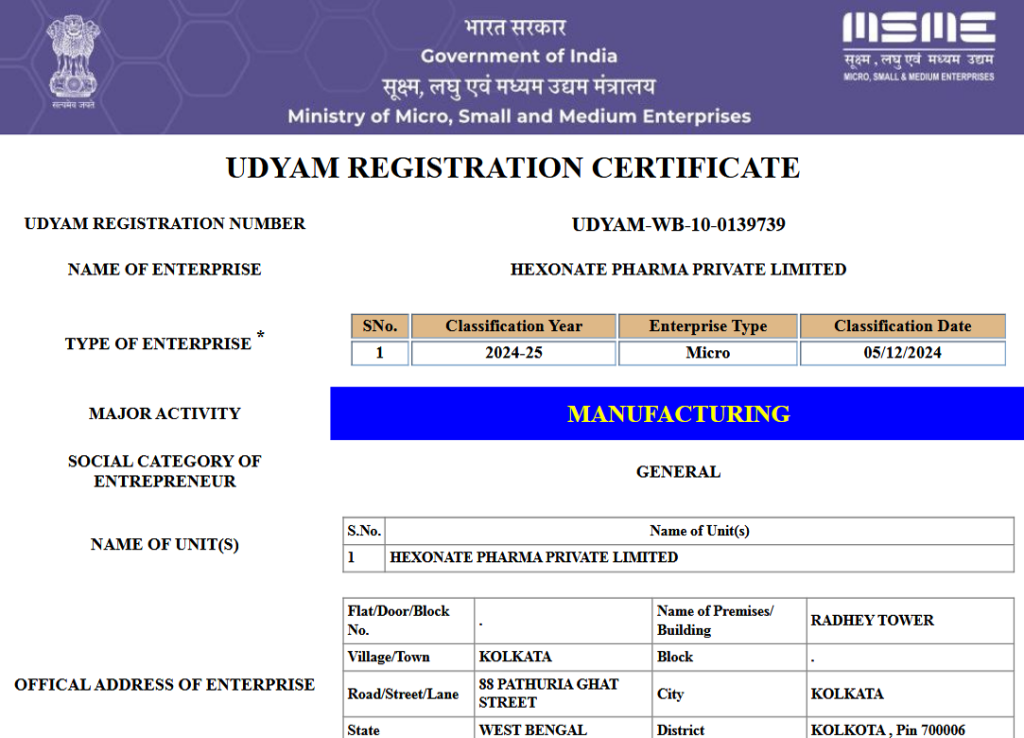 सत्यमेव जयते

भारत सरकार
Government of India
सूक्ष्म, लघु एवं मध्यम उद्यम मंत्रालय
Ministry of Micro, Small and Medium Enterprises

MSME
सूक्ष्म, लघु एवं मध्यम उद्यम
MICRO, SMALL & MEDIUM ENTERPRISES

UDYAM REGISTRATION CERTIFICATE

UDYAM REGISTRATION NUMBER
UDYAM-WB-10-0139739

NAME OF ENTERPRISE
HEXONATE PHARMA PRIVATE LIMITED

TYPE OF ENTERPRISE *

| SNo. | Classification Year | Enterprise Type | Classification Date |
|---|---|---|---|
| 1 | 2024-25 | Micro | 05/12/2024 |

MAJOR ACTIVITY
MANUFACTURING

SOCIAL CATEGORY OF ENTREPRENEUR
GENERAL

NAME OF UNIT(S)

| S.No. | Name of Unit(s) |
|---|---|
| 1 | HEXONATE PHARMA PRIVATE LIMITED |

OFFICAL ADDRESS OF ENTERPRISE

| Flat/Door/Block No. | . | Name of Premises/ Building | RADHEY TOWER |
|---|---|---|---|
| Village/Town | KOLKATA | Block | . |
| Road/Street/Lane | 88 PATHURIA GHAT STREET | City | KOLKATA |
| State | WEST BENGAL | District | KOLKOTA , Pin 700006 |